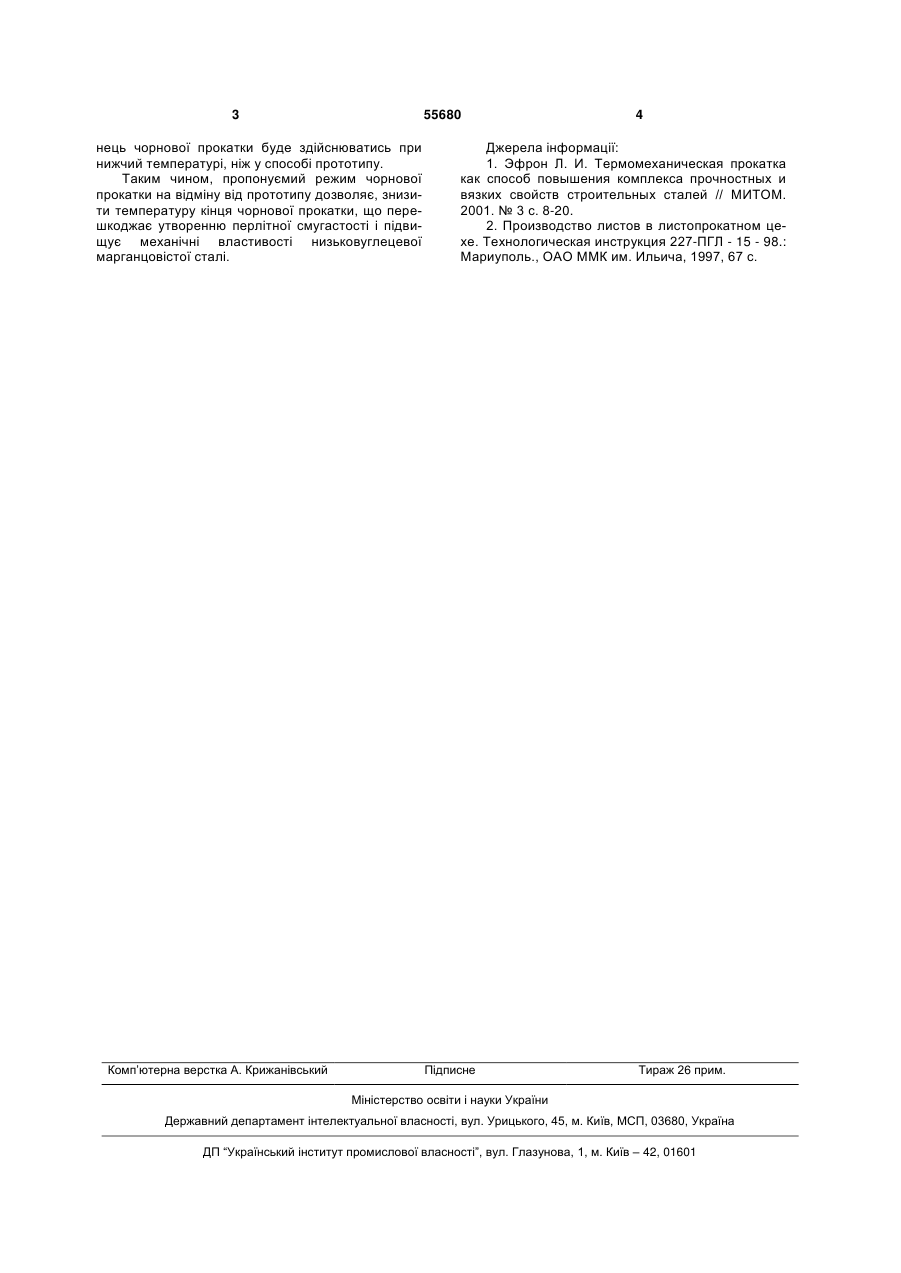 3 55680 4

нець чорнової прокатки буде здійснюватись при нижчий температурі, ніж у способі прототипу.

Таким чином, пропонуємий режим чорнової прокатки на відміну від прототипу дозволяє, знизити температуру кінця чорнової прокатки, що перешкоджає утворенню перлітної смугастості і підвищує механічні властивості низьковуглецевої марганцовістої сталі.

Джерела інформації:

1. Эфрон Л. И. Термомеханическая прокатка как способ повышения комплекса прочностных и вязких свойств строительных сталей // МИТОМ. 2001. № 3 с. 8-20.

2. Производство листов в листопрокатном цехе. Технологическая инструкция 227-ПГЛ - 15 - 98.: Мариуполь., ОАО ММК им. Ильича, 1997, 67 с.

Комп'ютерна верстка А. Крижанівський Підписне Тираж 26 прим.

Міністерство освіти і науки України

Державний департамент інтелектуальної власності, вул. Урицького, 45, м. Київ, МСП, 03680, Україна

ДП "Український інститут промислової власності", вул. Глазунова, 1, м. Київ – 42, 01601